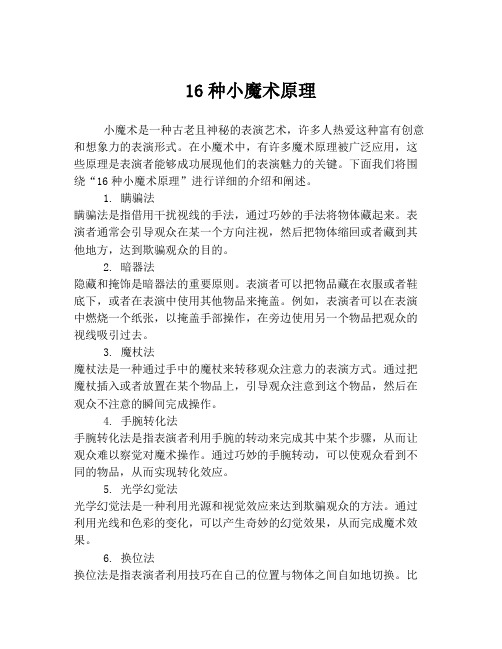 16 种小魔术原理

小魔术是一种古老且神秘的表演艺术，许多人热爱这种富有创意和想象力的表演形式。在小魔术中，有许多魔术原理被广泛应用，这些原理是表演者能够成功展现他们的表演魅力的关键。下面我们将围绕“16 种小魔术原理”进行详细的介绍和阐述。

1. 瞒骗法

瞒骗法是指借用干扰视线的手法，通过巧妙的手法将物体藏起来。表演者通常会引导观众在某一个方向注视，然后把物体缩回或者藏到其他地方，达到欺骗观众的目的。

2. 暗器法

隐藏和掩饰是暗器法的重要原则。表演者可以把物品藏在衣服或者鞋底下，或者在表演中使用其他物品来掩盖。例如，表演者可以在表演中燃烧一个纸张，以掩盖手部操作，在旁边使用另一个物品把观众的视线吸引过去。

3. 魔杖法

魔杖法是一种通过手中的魔杖来转移观众注意力的表演方式。通过把魔杖插入或者放置在某个物品上，引导观众注意到这个物品，然后在观众不注意的瞬间完成操作。

4. 手腕转化法

手腕转化法是指表演者利用手腕的转动来完成其中某个步骤，从而让观众难以察觉对魔术操作。通过巧妙的手腕转动，可以使观众看到不同的物品，从而实现转化效应。

5. 光学幻觉法

光学幻觉法是一种利用光源和视觉效应来达到欺骗观众的方法。通过利用光线和色彩的变化，可以产生奇妙的幻觉效果，从而完成魔术效果。

6. 换位法

换位法是指表演者利用技巧在自己的位置与物体之间自如地切换。比